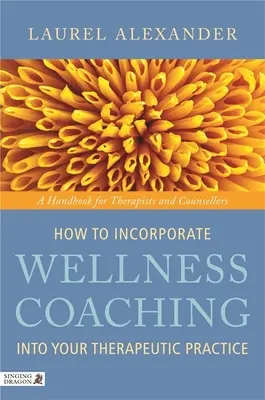 LAUREL ALEXANDER

A Handbook for Therapists and Counsellors

HOW TO INCORPORATE
WELLNESS
COACHING
INTO YOUR THERAPEUTIC PRACTICE

SINGING DRAGON